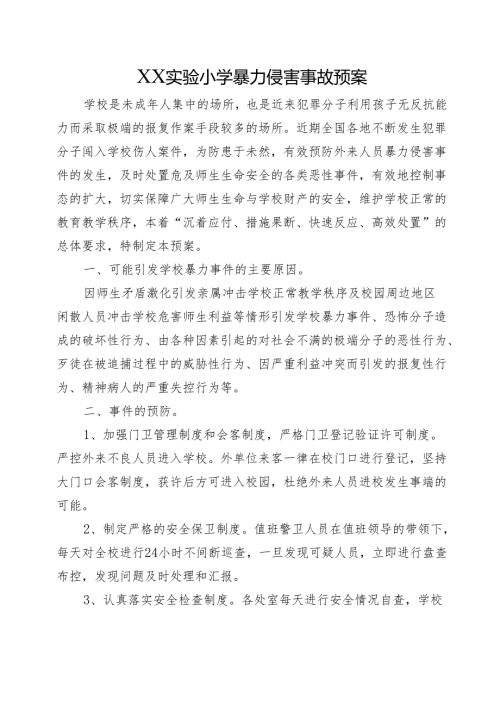 XX实验小学暴力侵害事故预案

学校是未成年人集中的场所，也是近来犯罪分子利用孩子无反抗能力而采取极端的报复作案手段较多的场所。近期全国各地不断发生犯罪分子闯入学校伤人案件，为防患于未然，有效预防外来人员暴力侵害事件的发生，及时处置危及师生生命安全的各类恶性事件，有效地控制事态的扩大，切实保障广大师生生命与学校财产的安全，维护学校正常的教育教学秩序，本着“沉着应付、措施果断、快速反应、高效处置”的总体要求，特制定本预案。

一、可能引发学校暴力事件的主要原因。

因师生矛盾激化引发亲属冲击学校正常教学秩序及校园周边地区闲散人员冲击学校危害师生利益等情形引发学校暴力事件、恐怖分子造成的破坏性行为、由各种因素引起的对社会不满的极端分子的恶性行为、歹徒在被追捕过程中的威胁性行为、因严重利益冲突而引发的报复性行为、精神病人的严重失控行为等。

二、事件的预防。

1、加强门卫管理制度和会客制度，严格门卫登记验证许可制度。严控外来不良人员进入学校。外单位来客一律在校门口进行登记，坚持大门口会客制度，获许后方可进入校园，杜绝外来人员进校发生事端的可能。

2、制定严格的安全保卫制度。值班警卫人员在值班领导的带领下，每天对全校进行24小时不间断巡查，一旦发现可疑人员，立即进行盘查布控，发现问题及时处理和汇报。

3、认真落实安全检查制度。各处室每天进行安全情况自查，学校